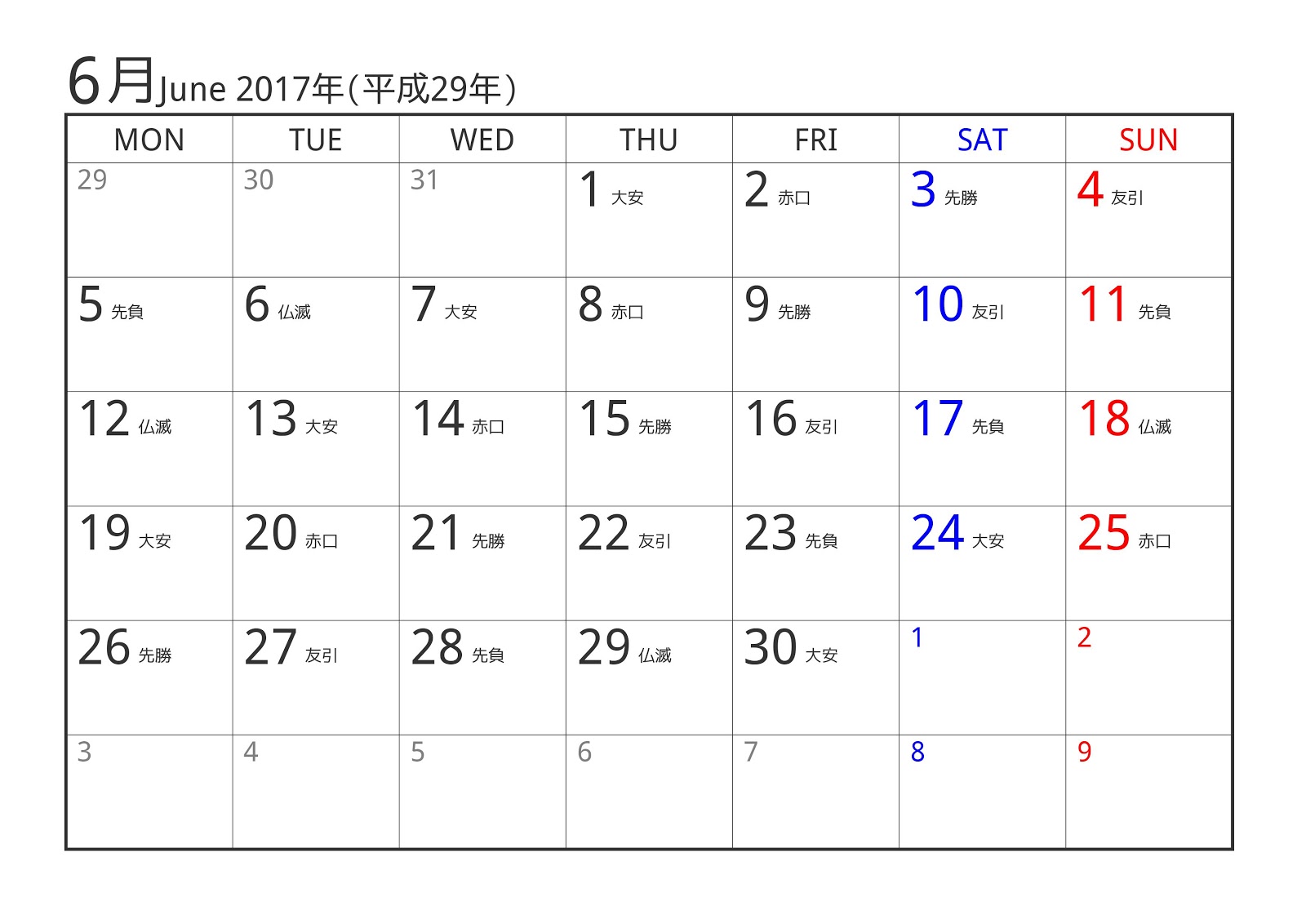 6月June 2017年(平成29年)

| MON | TUE | WED | THU | FRI | SAT | SUN |
|---|---|---|---|---|---|---|
| 29 | 30 | 31 | 1 大安 | 2 赤口 | 3 先勝 | 4 友引 |
| 5 先負 | 6 仏滅 | 7 大安 | 8 赤口 | 9 先勝 | 10 友引 | 11 先負 |
| 12 仏滅 | 13 大安 | 14 赤口 | 15 先勝 | 16 友引 | 17 先負 | 18 仏滅 |
| 19 大安 | 20 赤口 | 21 先勝 | 22 友引 | 23 先負 | 24 大安 | 25 赤口 |
| 26 先勝 | 27 友引 | 28 先負 | 29 仏滅 | 30 大安 | 1 | 2 |
| 3 | 4 | 5 | 6 | 7 | 8 | 9 |